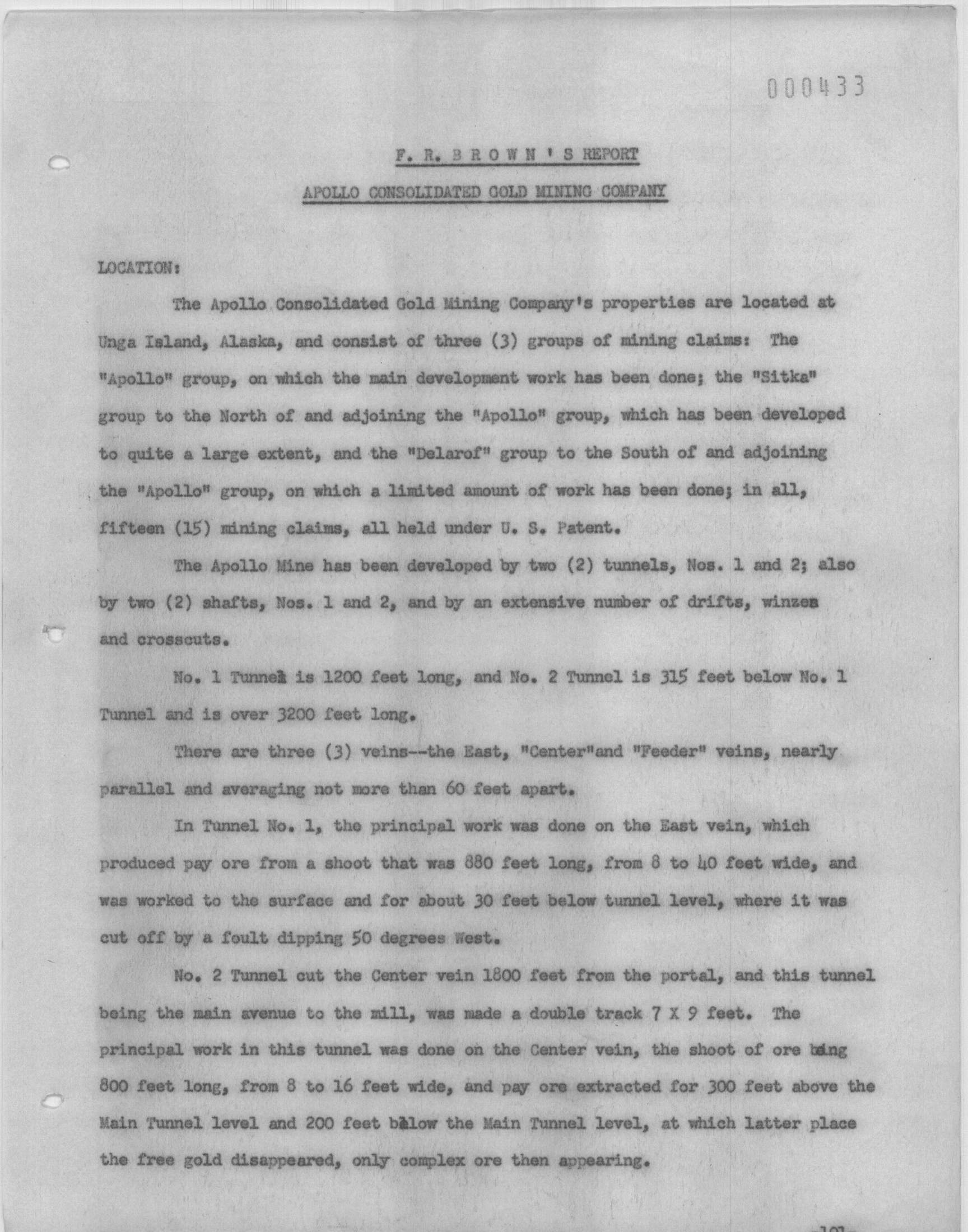 000433

F. R. B R O W N ' S REPORT

APOLLO CONSOLIDATED GOLD MINING COMPANY

LOCATION:

The Apollo Consolidated Gold Mining Company's properties are located at Unga Island, Alaska, and consist of three (3) groups of mining claims: The "Apollo" group, on which the main development work has been done; the "Sitka" group to the North of and adjoining the "Apollo" group, which has been developed to quite a large extent, and the "Delarof" group to the South of and adjoining the "Apollo" group, on which a limited amount of work has been done; in all, fifteen (15) mining claims, all held under U. S. Patent.

The Apollo Mine has been developed by two (2) tunnels, Nos. 1 and 2; also by two (2) shafts, Nos. 1 and 2, and by an extensive number of drifts, winzes and crosscuts.

No. 1 Tunnel is 1200 feet long, and No. 2 Tunnel is 315 feet below No. 1 Tunnel and is over 3200 feet long.

There are three (3) veins--the East, "Center"and "Feeder" veins, nearly parallel and averaging not more than 60 feet apart.

In Tunnel No. 1, the principal work was done on the East vein, which produced pay ore from a shoot that was 880 feet long, from 8 to 40 feet wide, and was worked to the surface and for about 30 feet below tunnel level, where it was cut off by a foult dipping 50 degrees West.

No. 2 Tunnel cut the Center vein 1800 feet from the portal, and this tunnel being the main avenue to the mill, was made a double track 7 X 9 feet. The principal work in this tunnel was done on the Center vein, the shoot of ore being 800 feet long, from 8 to 16 feet wide, and pay ore extracted for 300 feet above the Main Tunnel level and 200 feet below the Main Tunnel level, at which latter place the free gold disappeared, only complex ore then appearing.

-101-